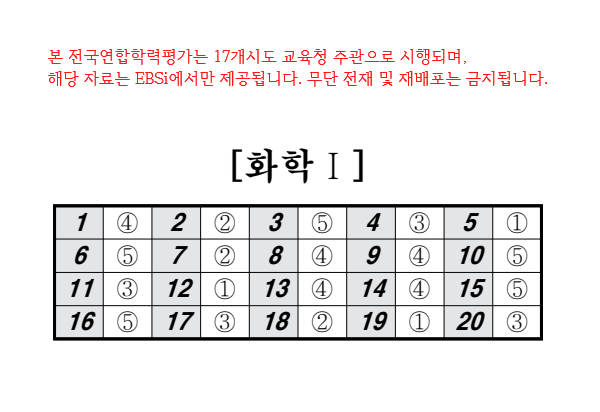 본 전국연합학력평가는 17개시도 교육청 주관으로 시행되며, 해당 자료는 EBSi에서만 제공됩니다. 무단 전재 및 재배포는 금지됩니다.

[화학 Ⅰ]

| 1 | ④ | 2 | ② | 3 | ⑤ | 4 | ③ | 5 | ① |
|---|---|---|---|---|---|---|---|---|---|
| 6 | ⑤ | 7 | ② | 8 | ④ | 9 | ④ | 10 | ⑤ |
| 11 | ③ | 12 | ① | 13 | ④ | 14 | ④ | 15 | ⑤ |
| 16 | ⑤ | 17 | ③ | 18 | ② | 19 | ① | 20 | ③ |